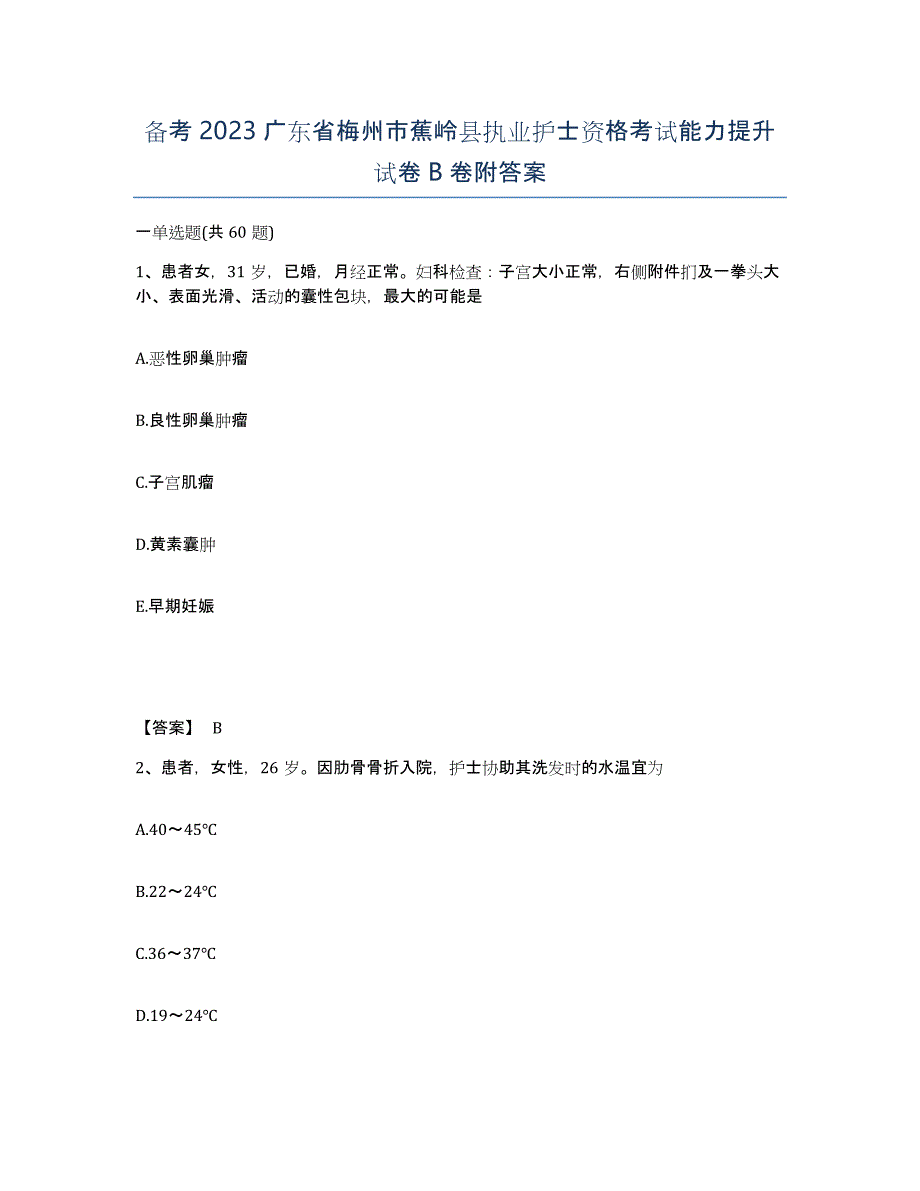 备考2023广东省梅州市蕉岭县执业护士资格考试能力提升试卷B卷附答案

一单选题(共60题)

1、患者女，31岁，已婚，月经正常。妇科检查：子宫大小正常，右侧附件扪及一拳头大小、表面光滑、活动的囊性包块，最大的可能是

A.恶性卵巢肿瘤

B.良性卵巢肿瘤

C.子宫肌瘤

D.黄素囊肿

E.早期妊娠

【答案】 B

2、患者，女性，26岁。因肋骨骨折入院，护士协助其洗发时的水温宜为

A.40～45℃

B.22～24℃

C.36～37℃

D.19～24℃